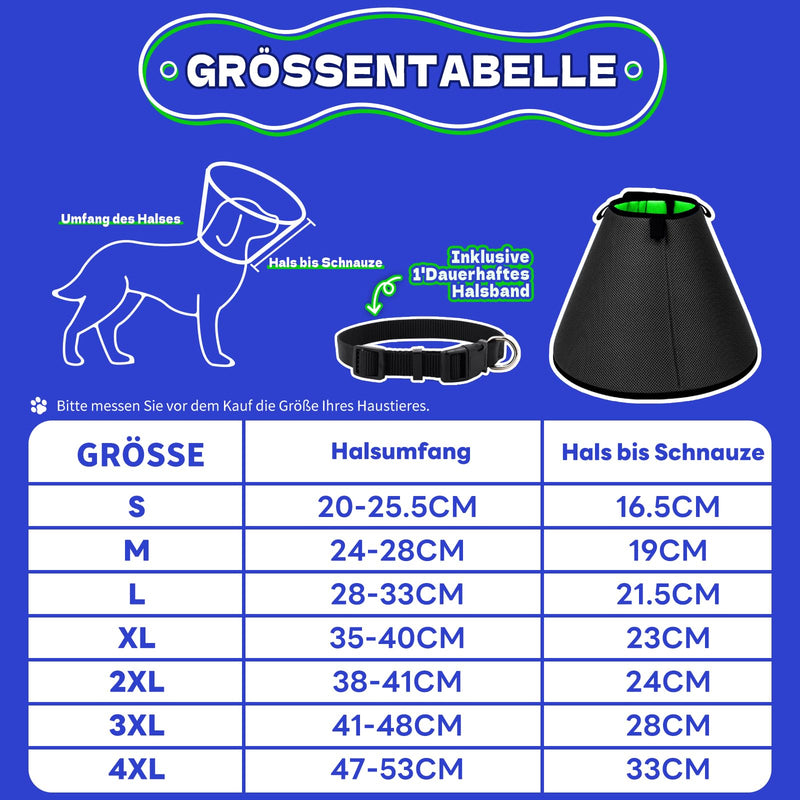 GRÖSSENTABELLE

Umfang des Halses

Hals bis Schnauze

Inklusive 1'Dauerhaftes Halsband

Bitte messen Sie vor dem Kauf die Größe Ihres Haustieres.

| GRÖSSE | Halsumfang | Hals bis Schnauze |
|---|---|---|
| S | 20-25.5CM | 16.5CM |
| M | 24-28CM | 19CM |
| L | 28-33CM | 21.5CM |
| XL | 35-40CM | 23CM |
| 2XL | 38-41CM | 24CM |
| 3XL | 41-48CM | 28CM |
| 4XL | 47-53CM | 33CM |